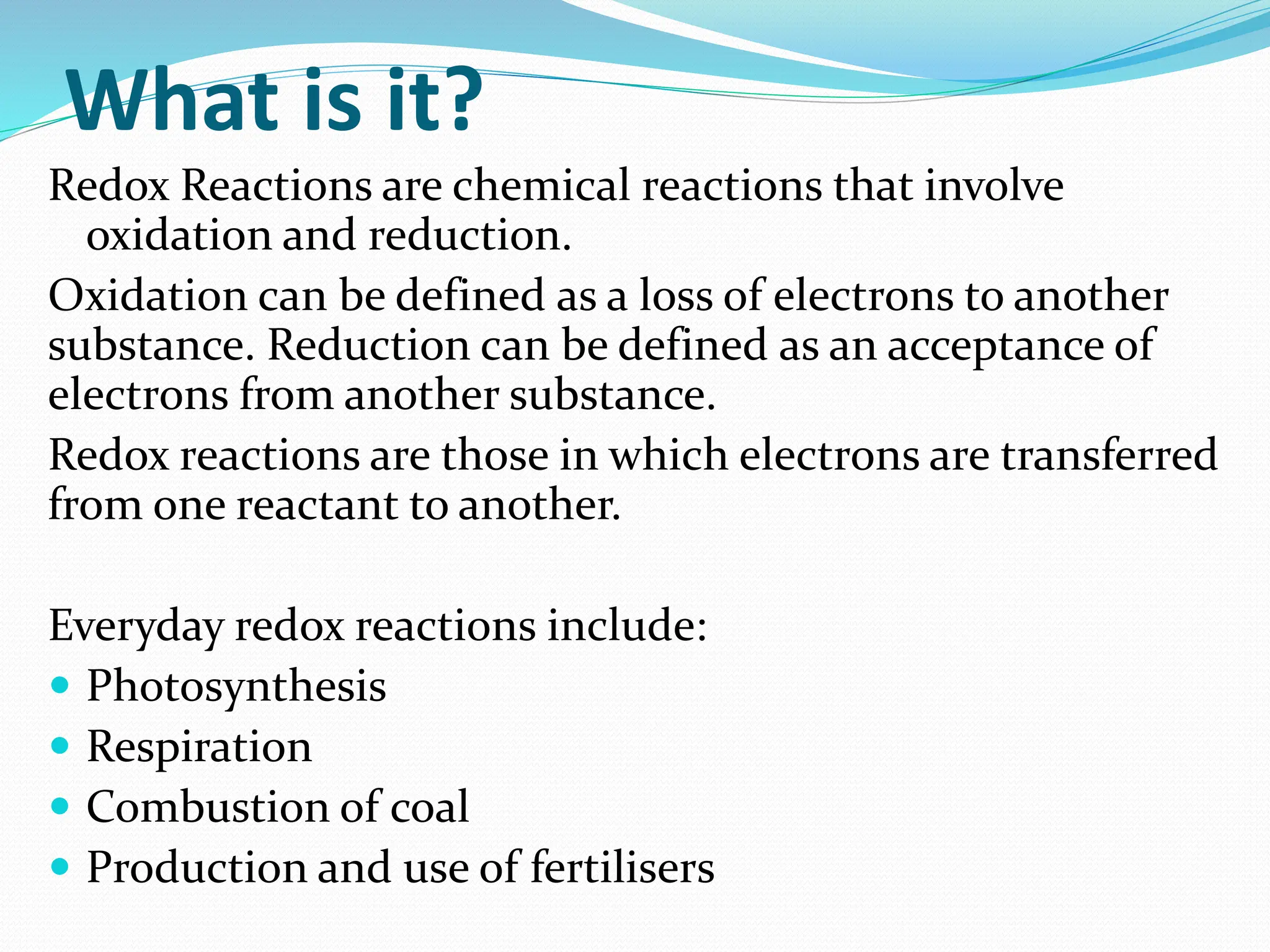 What is it?

Redox Reactions are chemical reactions that involve oxidation and reduction.

Oxidation can be defined as a loss of electrons to another substance. Reduction can be defined as an acceptance of electrons from another substance.

Redox reactions are those in which electrons are transferred from one reactant to another.

Everyday redox reactions include:

- Photosynthesis
- Respiration
- Combustion of coal
- Production and use of fertilisers